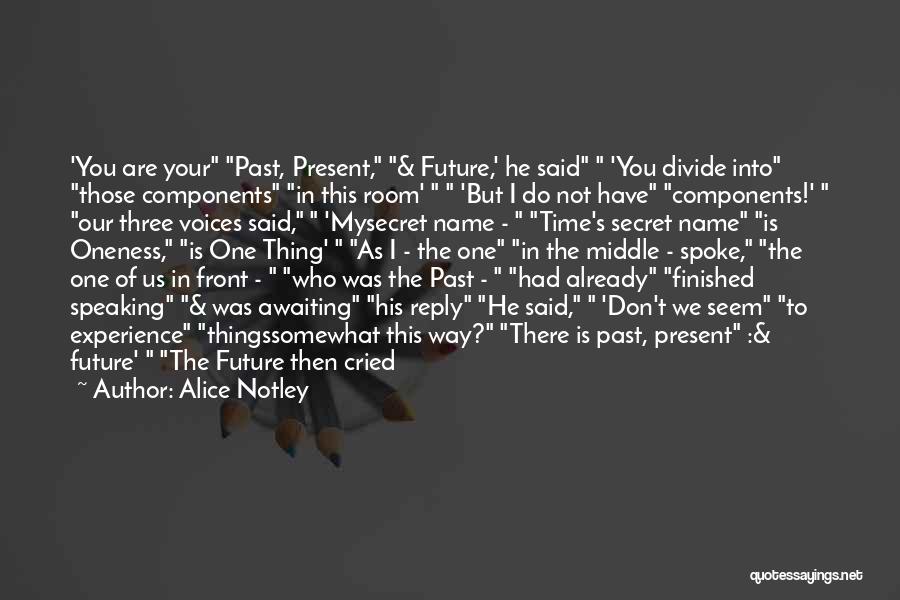 'You are your" "Past, Present," "& Future,' he said" " 'You divide into" "those components" "in this room' " " 'But I do not have" "components!' " "our three voices said," " 'Mysecret name - " "Time's secret name" "is Oneness," "is One Thing' " "As I - the one" "in the middle - spoke," "the one of us in front - " "who was the Past - " "had already" "finished speaking" "& was awaiting" "his reply" "He said," " 'Don't we seem" "to experience" "thingssomewhat this way?" "There is past, present" :& future' " "The Future then cried

~ Author: Alice Notley

quotessayings.net